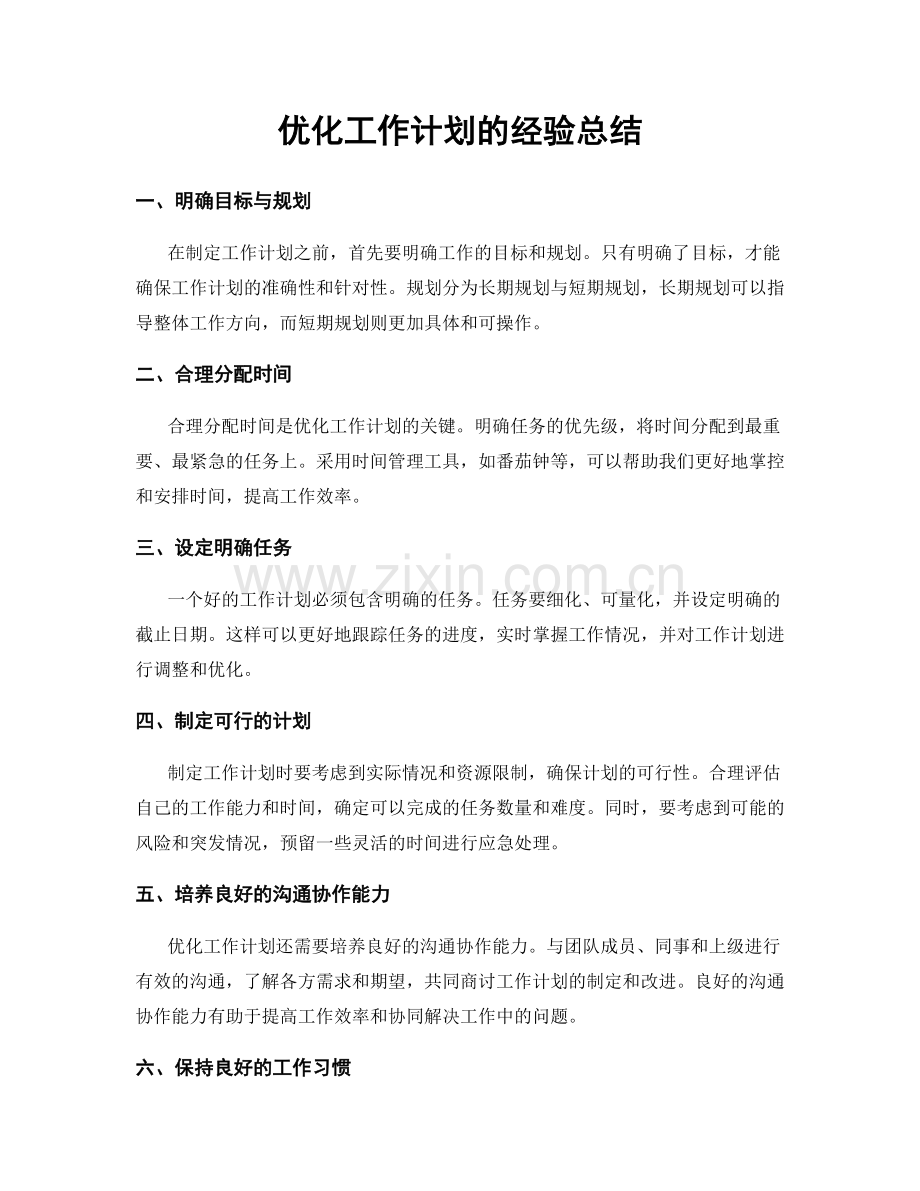 优化工作计划的经验总结

一、明确目标与规划

在制定工作计划之前，首先要明确工作的目标和规划。只有明确了目标，才能确保工作计划的准确性和针对性。规划分为长期规划与短期规划，长期规划可以指导整体工作方向，而短期规划则更加具体和可操作。

二、合理分配时间

合理分配时间是优化工作计划的关键。明确任务的优先级，将时间分配到最重要、最紧急的任务上。采用时间管理工具，如番茄钟等，可以帮助我们更好地掌控和安排时间，提高工作效率。

三、设定明确任务

一个好的工作计划必须包含明确的任务。任务要细化、可量化，并设定明确的截止日期。这样可以更好地跟踪任务的进度，实时掌握工作情况，并对工作计划进行调整和优化。

四、制定可行的计划

制定工作计划时要考虑到实际情况和资源限制，确保计划的可行性。合理评估自己的工作能力和时间，确定可以完成的任务数量和难度。同时，要考虑到可能的风险和突发情况，预留一些灵活的时间进行应急处理。

五、培养良好的沟通协作能力

优化工作计划还需要培养良好的沟通协作能力。与团队成员、同事和上级进行有效的沟通，了解各方需求和期望，共同商讨工作计划的制定和改进。良好的沟通协作能力有助于提高工作效率和协同解决工作中的问题。

六、保持良好的工作习惯

www.zixin.com.cn